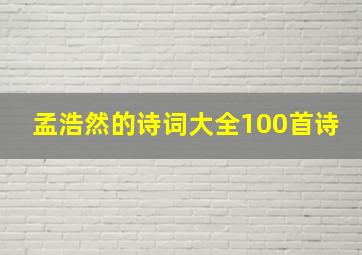 孟浩然的诗词大全100首诗